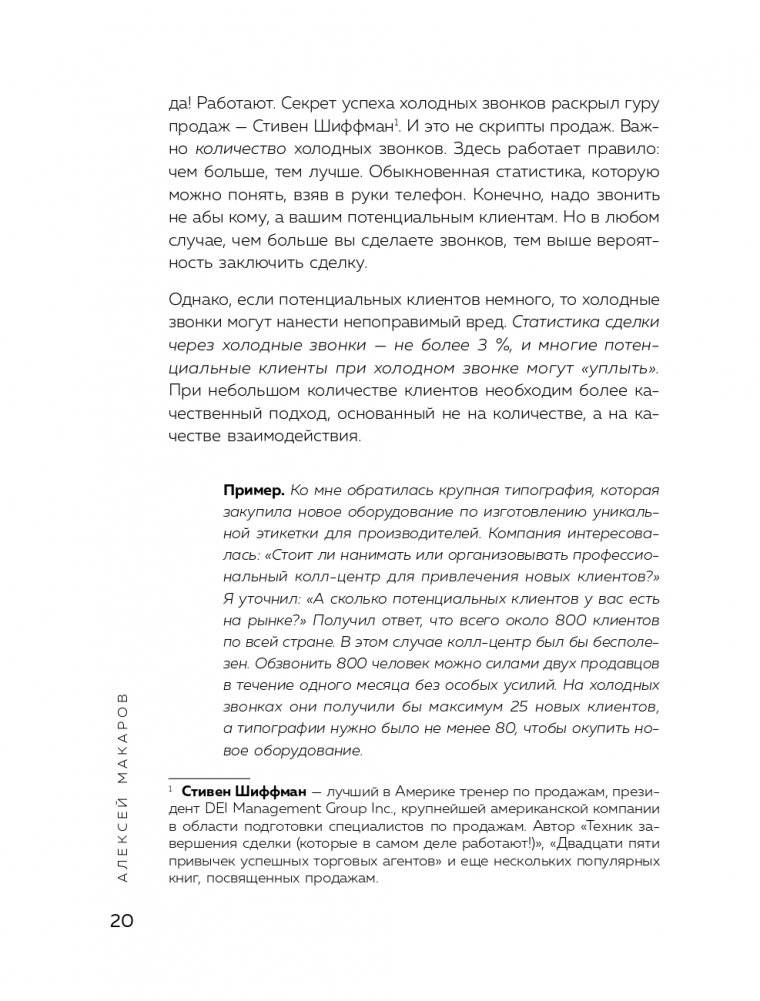 да! Работают. Секрет успеха холодных звонков раскрыл гуру продаж — Стивен Шиффман$^1$. И это не скрипты продаж. Важно количество холодных звонков. Здесь работает правило: чем больше, тем лучше. Обыкновенная статистика, которую можно понять, взяв в руки телефон. Конечно, надо звонить не абы кому, а вашим потенциальным клиентам. Но в любом случае, чем больше вы сделаете звонков, тем выше вероятность заключить сделку.

Однако, если потенциальных клиентов немного, то холодные звонки могут нанести непоправимый вред. Статистика сделки через холодные звонки — не более 3 %, и многие потенциальные клиенты при холодном звонке могут «уплыть». При небольшом количестве клиентов необходим более качественный подход, основанный не на количестве, а на качестве взаимодействия.

Пример. Ко мне обратилась крупная типография, которая закупила новое оборудование по изготовлению уникальной этикетки для производителей. Компания интересовалась: «Стоит ли нанимать или организовывать профессиональный колл-центр для привлечения новых клиентов?» Я уточнил: «А сколько потенциальных клиентов у вас есть на рынке?» Получил ответ, что всего около 800 клиентов по всей стране. В этом случае колл-центр был бы бесполезен. Обзвонить 800 человек можно силами двух продавцов в течение одного месяца без особых усилий. На холодных звонках они получили бы максимум 25 новых клиентов, а типографии нужно было не менее 80, чтобы окупить новое оборудование.

$^1$ Стивен Шиффман — лучший в Америке тренер по продажам, президент DEI Management Group Inc., крупнейшей американской компании в области подготовки специалистов по продажам. Автор «Техник завершения сделки (которые в самом деле работают!)», «Двадцати пяти привычек успешных торговых агентов» и еще нескольких популярных книг, посвященных продажам.

АЛЕКСЕЙ МАКАРОВ

20